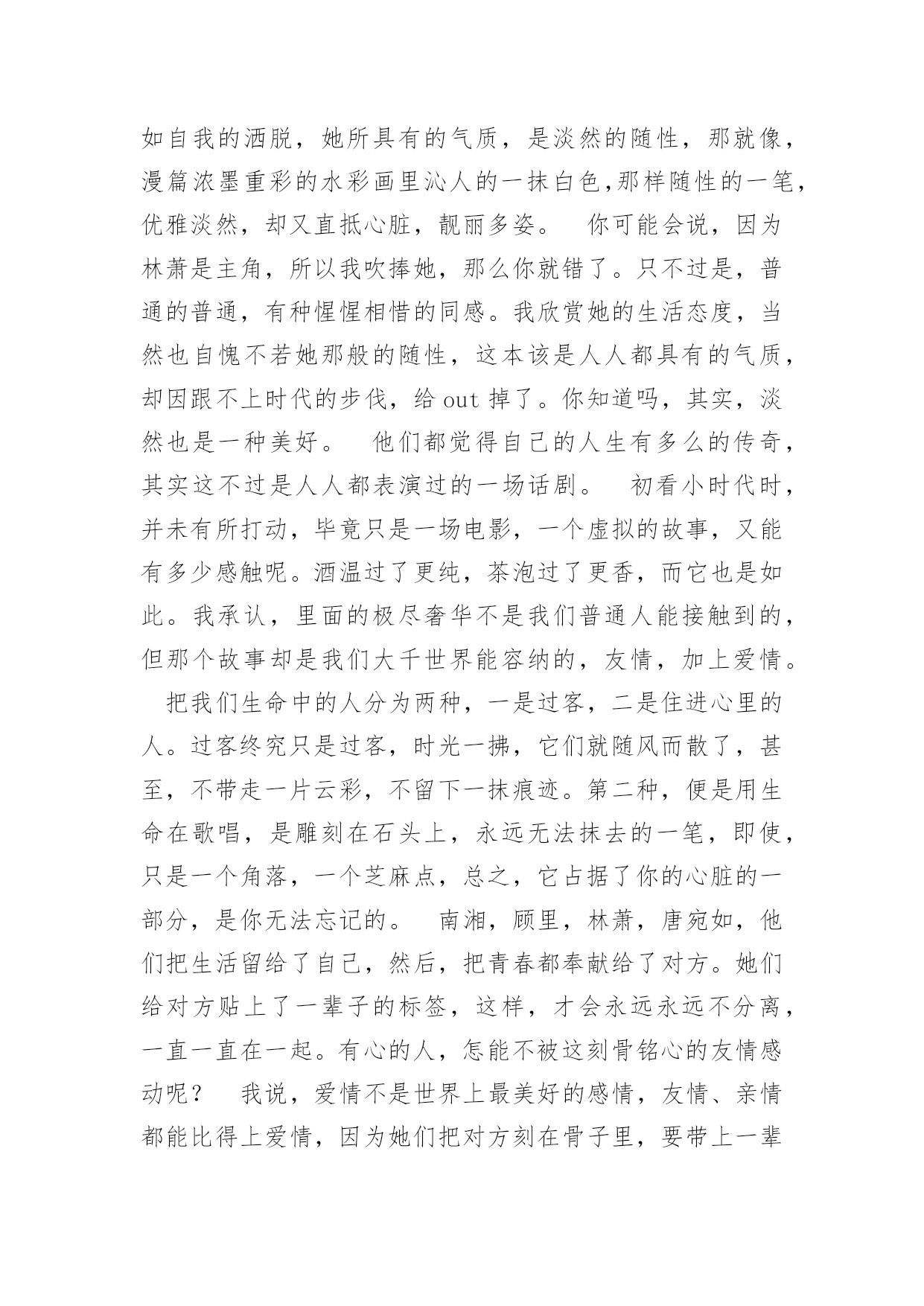 如自我的洒脱，她所具有的气质，是淡然的随性，那就像，漫篇浓墨重彩的水彩画里沁人的一抹白色,那样随性的一笔，优雅淡然，却又直抵心脏，靓丽多姿。　你可能会说，因为林萧是主角，所以我吹捧她，那么你就错了。只不过是，普通的普通，有种惺惺相惜的同感。我欣赏她的生活态度，当然也自愧不若她那般的随性，这本该是人人都具有的气质，却因跟不上时代的步伐，给 out 掉了。你知道吗，其实，淡然也是一种美好。　他们都觉得自己的人生有多么的传奇，其实这不过是人人都表演过的一场话剧。　初看小时代时，并未有所打动，毕竟只是一场电影，一个虚拟的故事，又能有多少感触呢。酒温过了更纯，茶泡过了更香，而它也是如此。我承认，里面的极尽奢华不是我们普通人能接触到的，但那个故事却是我们大千世界能容纳的，友情，加上爱情。

把我们生命中的人分为两种，一是过客，二是住进心里的人。过客终究只是过客，时光一拂，它们就随风而散了，甚至，不带走一片云彩，不留下一抹痕迹。第二种，便是用生命在歌唱，是雕刻在石头上，永远无法抹去的一笔，即使，只是一个角落，一个芝麻点，总之，它占据了你的心脏的一部分，是你无法忘记的。　南湘，顾里，林萧，唐宛如，他们把生活留给了自己，然后，把青春都奉献给了对方。她们给对方贴上了一辈子的标签，这样，才会永远永远不分离，一直一直在一起。有心的人，怎能不被这刻骨铭心的友情感动呢？　我说，爱情不是世界上最美好的感情，友情、亲情都能比得上爱情，因为她们把对方刻在骨子里，要带上一辈